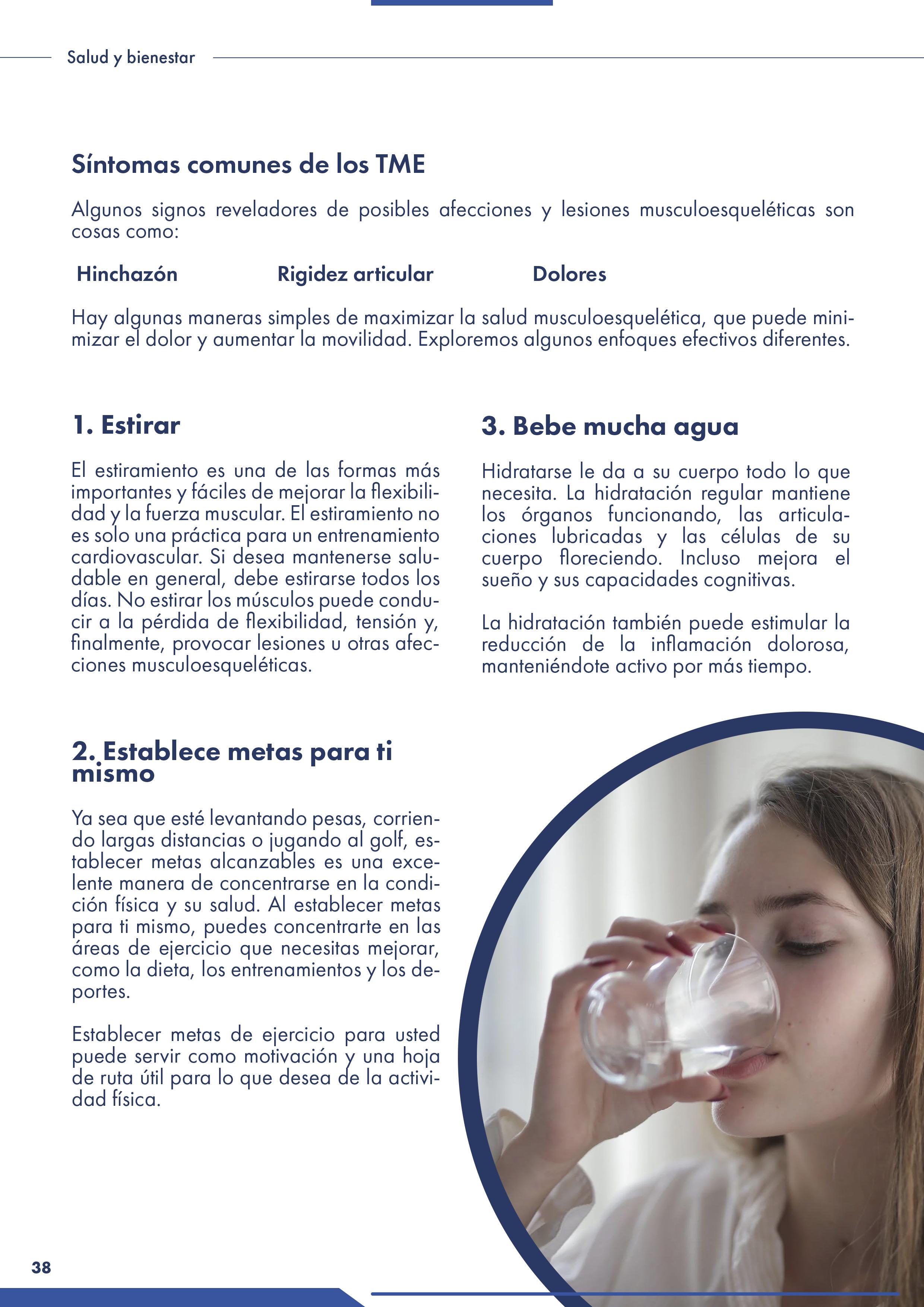 Salud y bienestar

Síntomas comunes de los TME

Algunos signos reveladores de posibles afecciones y lesiones musculoesqueléticas son cosas como:

Hinchazón

Rigidez articular

Dolores

Hay algunas maneras simples de maximizar la salud musculoesquelética, que puede minimizar el dolor y aumentar la movilidad. Exploremos algunos enfoques efectivos diferentes.

1. Estirar

El estiramiento es una de las formas más importantes y fáciles de mejorar la flexibilidad y la fuerza muscular. El estiramiento no es solo una práctica para un entrenamiento cardiovascular. Si desea mantenerse saludable en general, debe estirarse todos los días. No estirar los músculos puede conducir a la pérdida de flexibilidad, tensión y, finalmente, provocar lesiones u otras afecciones musculoesqueléticas.

2. Establece metas para ti mismo

Ya sea que esté levantando pesas, corriendo largas distancias o jugando al golf, establecer metas alcanzables es una excelente manera de concentrarse en la condición física y su salud. Al establecer metas para ti mismo, puedes concentrarte en las áreas de ejercicio que necesitas mejorar, como la dieta, los entrenamientos y los deportes.

Establecer metas de ejercicio para usted puede servir como motivación y una hoja de ruta útil para lo que desea de la actividad física.

3. Bebe mucha agua

Hidratarse le da a su cuerpo todo lo que necesita. La hidratación regular mantiene los órganos funcionando, las articulaciones lubricadas y las células de su cuerpo floreciendo. Incluso mejora el sueño y sus capacidades cognitivas.

La hidratación también puede estimular la reducción de la inflamación dolorosa, manteniéndote activo por más tiempo.

38